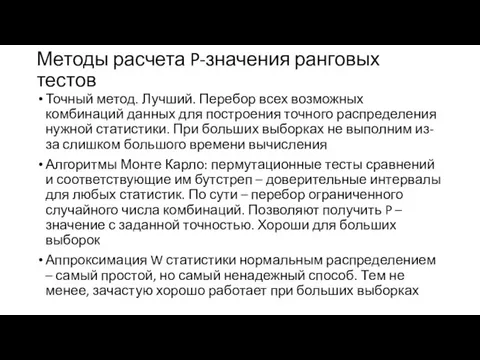 Методы расчета P-значения ранговых тестов

• Точный метод. Лучший. Перебор всех возможных комбинаций данных для построения точного распределения нужной статистики. При больших выборках не выполним из-за слишком большого времени вычисления

• Алгоритмы Монте Карло: пермутационные тесты сравнений и соответствующие им бутстреп – доверительные интервалы для любых статистик. По сути – перебор ограниченного случайного числа комбинаций. Позволяют получить P – значение с заданной точностью. Хороши для больших выборок

• Аппроксимация W статистики нормальным распределением – самый простой, но самый ненадежный способ. Тем не менее, зачастую хорошо работает при больших выборках